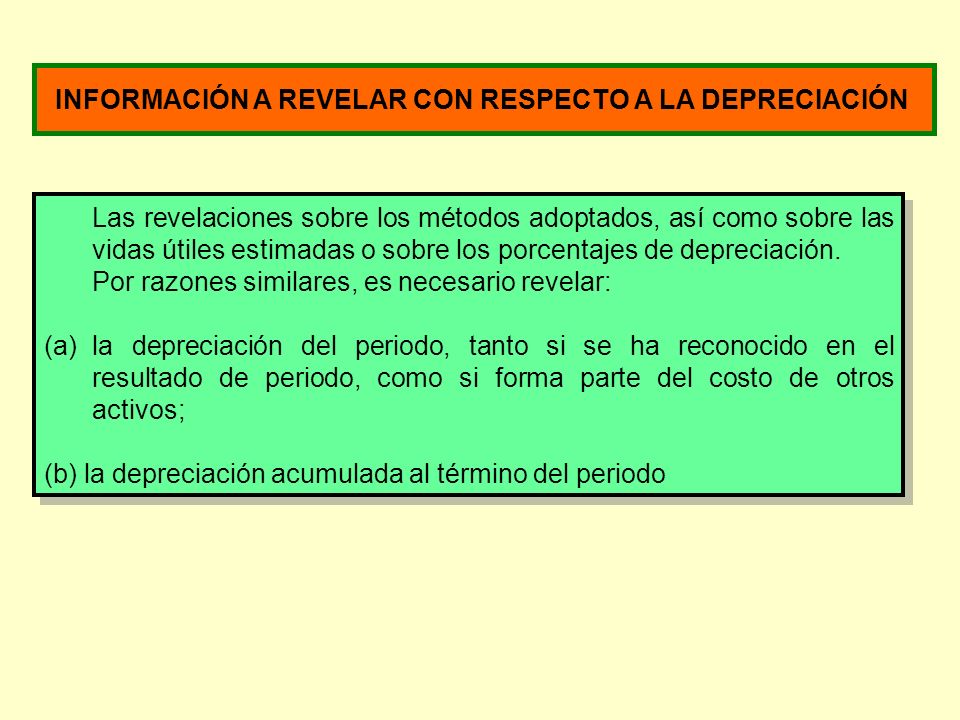 INFORMACIÓN A REVELAR CON RESPECTO A LA DEPRECIACIÓN

Las revelaciones sobre los métodos adoptados, así como sobre las vidas útiles estimadas o sobre los porcentajes de depreciación. Por razones similares, es necesario revelar:

(a) la depreciación del periodo, tanto si se ha reconocido en el resultado de periodo, como si forma parte del costo de otros activos;

(b) la depreciación acumulada al término del periodo